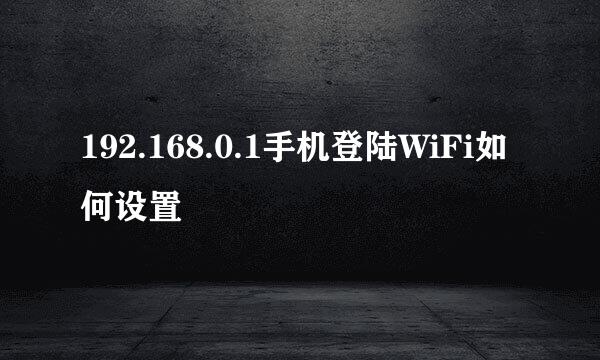 192.168.0.1手机登陆WiFi如何设置